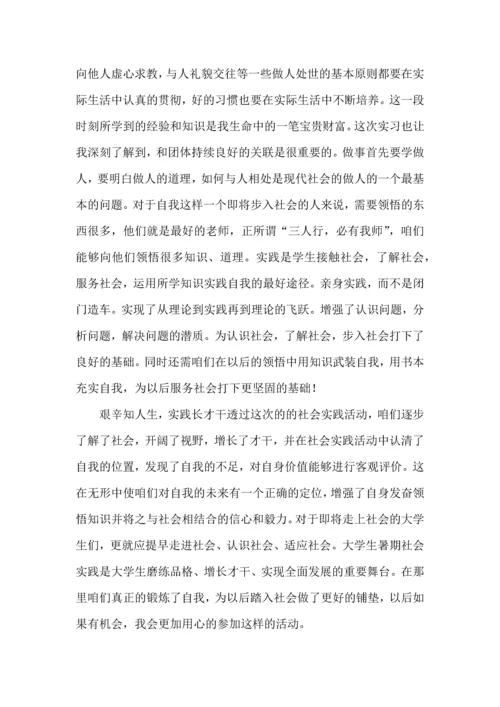 向他人虚心求教，与人礼貌交往等一些做人处世的基本原则都要在实际生活中认真的贯彻，好的习惯也要在实际生活中不断培养。这一段时刻所学到的经验和知识是我生命中的一笔宝贵财富。这次实习也让我深刻了解到，和团体持续良好的关联是很重要的。做事首先要学做人，要明白做人的道理，如何与人相处是现代社会的做人的一个最基本的问题。对于自我这样一个即将步入社会的人来说，需要领悟的东西很多，他们就是最好的老师，正所谓“三人行，必有我师”，咱们能够向他们领悟很多知识、道理。实践是学生接触社会，了解社会，服务社会，运用所学知识实践自我的最好途径。亲身实践，而不是闭门造车。实现了从理论到实践再到理论的飞跃。增强了认识问题，分析问题，解决问题的潜质。为认识社会，了解社会，步入社会打下了良好的基础。同时还需咱们在以后的领悟中用知识武装自我，用书本充实自我，为以后服务社会打下更坚固的基础！

艰辛知人生，实践长才干透过这次的的社会实践活动，咱们逐步了解了社会，开阔了视野，增长了才干，并在社会实践活动中认清了自我的位置，发现了自我的不足，对自身价值能够进行客观评价。这在无形中使咱们对自我的未来有一个正确的定位，增强了自身发奋领悟知识并将之与社会相结合的信心和毅力。对于即将走上社会的大学生们，更就应提早走进社会、认识社会、适应社会。大学生暑期社会实践是大学生磨练品格、增长才干、实现全面发展的重要舞台。在那里咱们真正的锻炼了自我，为以后踏入社会做了更好的铺垫，以后如果有机会，我会更加用心的参加这样的活动。